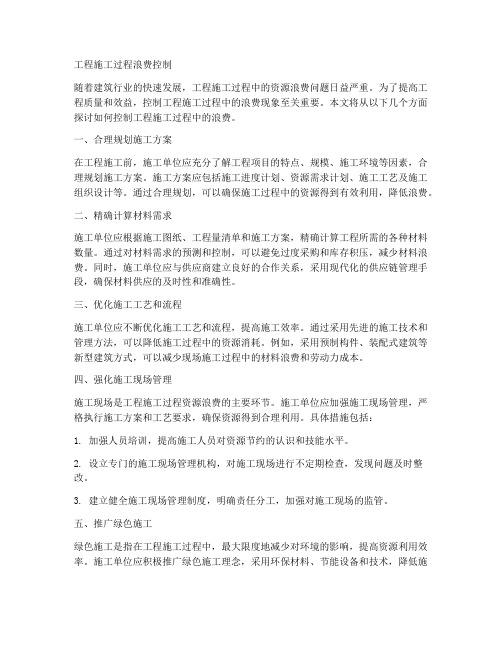 工程施工过程浪费控制

随着建筑行业的快速发展，工程施工过程中的资源浪费问题日益严重。为了提高工程质量和效益，控制工程施工过程中的浪费现象至关重要。本文将从以下几个方面探讨如何控制工程施工过程中的浪费。

一、合理规划施工方案

在工程施工前，施工单位应充分了解工程项目的特点、规模、施工环境等因素，合理规划施工方案。施工方案应包括施工进度计划、资源需求计划、施工工艺及施工组织设计等。通过合理规划，可以确保施工过程中的资源得到有效利用，降低浪费。

二、精确计算材料需求

施工单位应根据施工图纸、工程量清单和施工方案，精确计算工程所需的各种材料数量。通过对材料需求的预测和控制，可以避免过度采购和库存积压，减少材料浪费。同时，施工单位应与供应商建立良好的合作关系，采用现代化的供应链管理手段，确保材料供应的及时性和准确性。

三、优化施工工艺和流程

施工单位应不断优化施工工艺和流程，提高施工效率。通过采用先进的施工技术和管理方法，可以降低施工过程中的资源消耗。例如，采用预制构件、装配式建筑等新型建筑方式，可以减少现场施工过程中的材料浪费和劳动力成本。

四、强化施工现场管理

施工现场是工程施工过程资源浪费的主要环节。施工单位应加强施工现场管理，严格执行施工方案和工艺要求，确保资源得到合理利用。具体措施包括：

1. 加强人员培训，提高施工人员对资源节约的认识和技能水平。

2. 设立专门的施工现场管理机构，对施工现场进行不定期检查，发现问题及时整改。

3. 建立健全施工现场管理制度，明确责任分工，加强对施工现场的监管。

五、推广绿色施工

绿色施工是指在工程施工过程中，最大限度地减少对环境的影响，提高资源利用效率。施工单位应积极推广绿色施工理念，采用环保材料、节能设备和技术，降低施